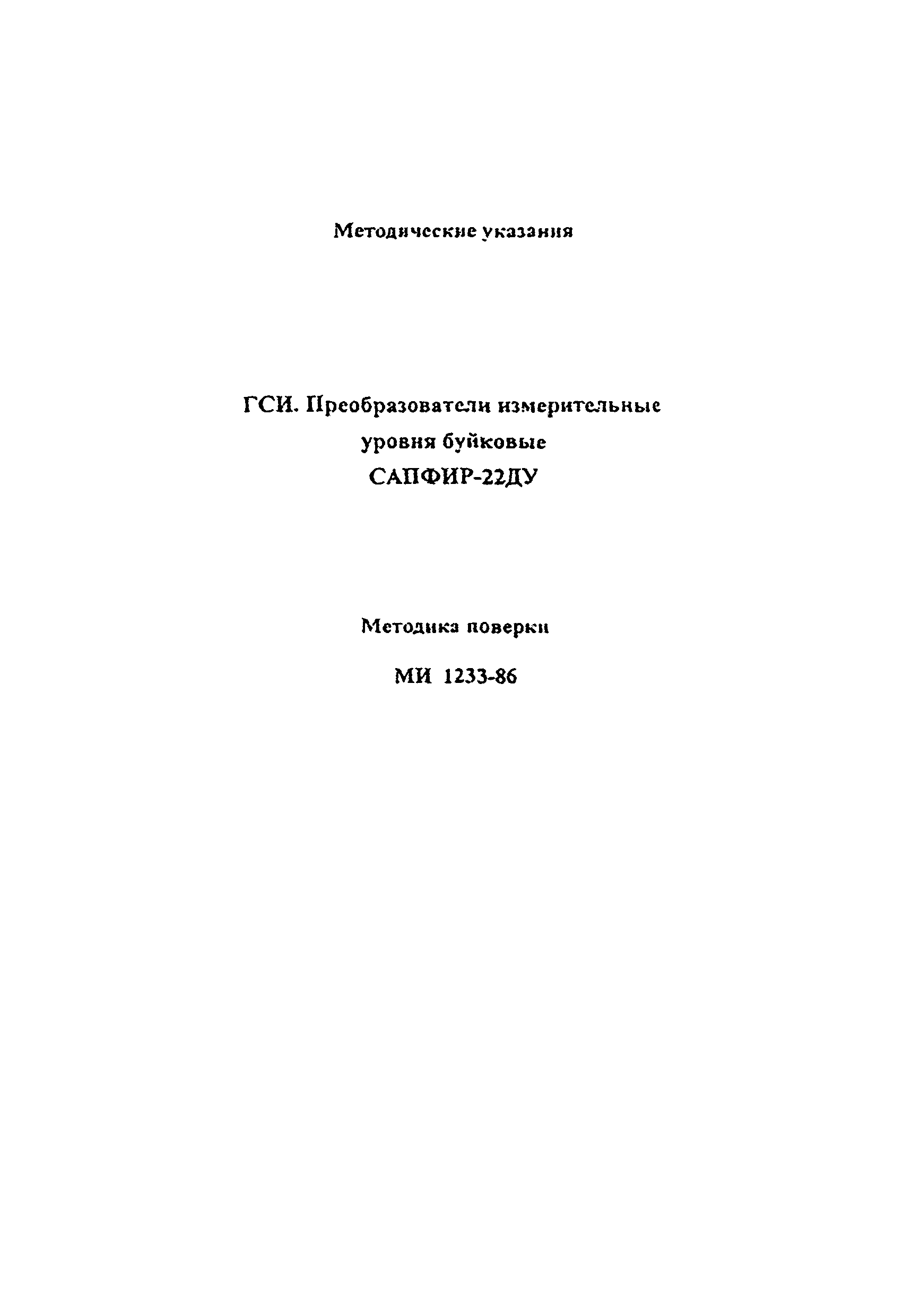 Методические указания

ГСИ. Преобразователи измерительные уровня буйковые САПФИР-22ДУ

Методика поверки

МИ 1233-86